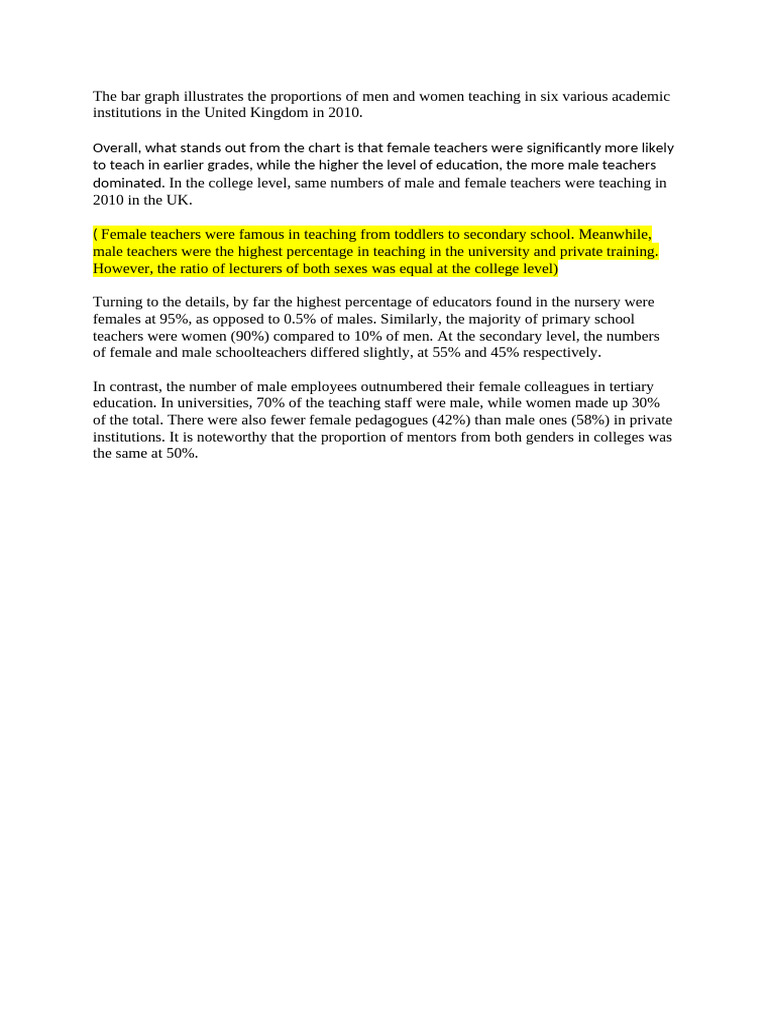 The bar graph illustrates the proportions of men and women teaching in six various academic institutions in the United Kingdom in 2010.

Overall, what stands out from the chart is that female teachers were significantly more likely to teach in earlier grades, while the higher the level of education, the more male teachers dominated. In the college level, same numbers of male and female teachers were teaching in 2010 in the UK.

( Female teachers were famous in teaching from toddlers to secondary school. Meanwhile, male teachers were the highest percentage in teaching in the university and private training. However, the ratio of lecturers of both sexes was equal at the college level)

Turning to the details, by far the highest percentage of educators found in the nursery were females at 95%, as opposed to 0.5% of males. Similarly, the majority of primary school teachers were women (90%) compared to 10% of men. At the secondary level, the numbers of female and male schoolteachers differed slightly, at 55% and 45% respectively.

In contrast, the number of male employees outnumbered their female colleagues in tertiary education. In universities, 70% of the teaching staff were male, while women made up 30% of the total. There were also fewer female pedagogues (42%) than male ones (58%) in private institutions. It is noteworthy that the proportion of mentors from both genders in colleges was the same at 50%.